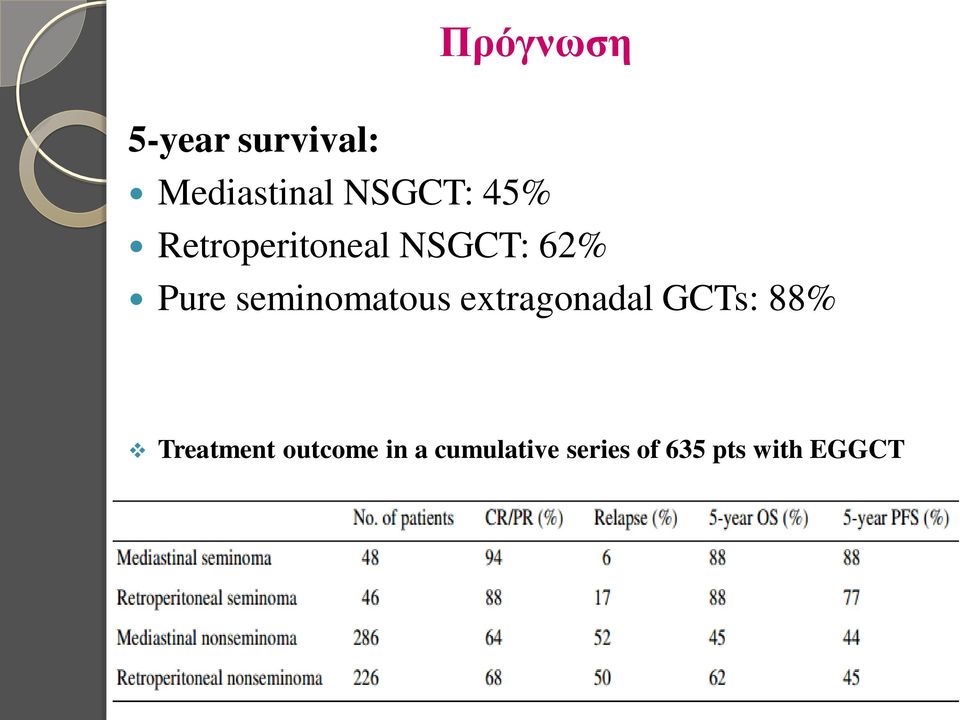 Πρόγνωση

5-year survival:

Mediastinal NSGCT: 45%

Retroperitoneal NSGCT: 62%

Pure seminomatous extragonadal GCTs: 88%

Treatment outcome in a cumulative series of 635 pts with EGGCT

| | No. of patients | CR/PR (%) | Relapse (%) | 5-year OS (%) | 5-year PFS (%) |
|---|---|---|---|---|---|
| Mediastinal seminoma | 48 | 94 | 6 | 88 | 88 |
| Retroperitoneal seminoma | 46 | 88 | 17 | 88 | 77 |
| Mediastinal nonseminoma | 286 | 64 | 52 | 45 | 44 |
| Retroperitoneal nonseminoma | 226 | 68 | 50 | 62 | 45 |